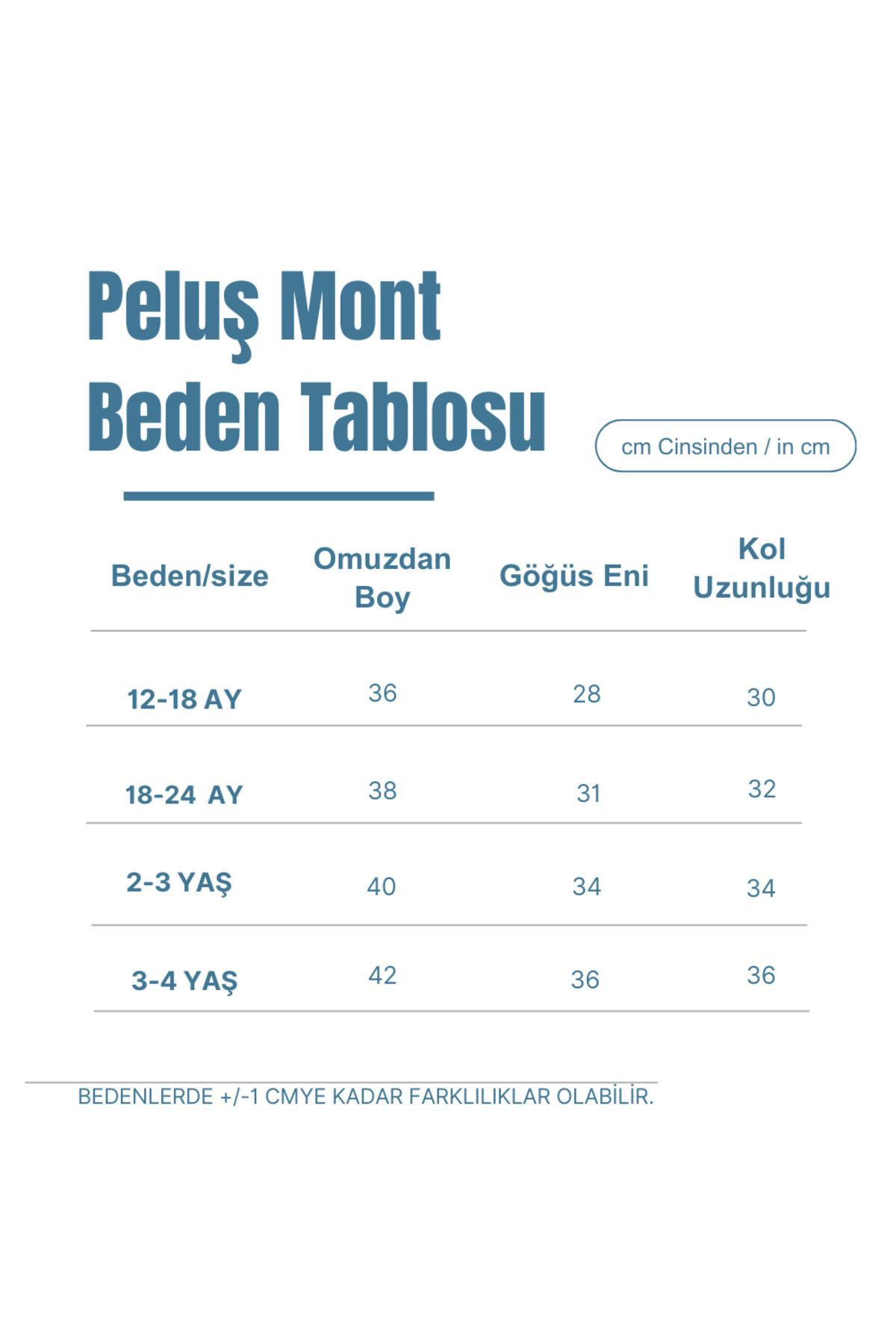 Peluş Mont
Beden Tablosu

cm Cinsinden / in cm

| Beden/size | Omuzdan Boy | Göğüs Eni | Kol Uzunluğu |
|---|---|---|---|
| 12-18 AY | 36 | 28 | 30 |
| 18-24 AY | 38 | 31 | 32 |
| 2-3 YAŞ | 40 | 34 | 34 |
| 3-4 YAŞ | 42 | 36 | 36 |

BEDENLERDE +/-1 CMYE KADAR FARKLILIKLAR OLABİLİR.